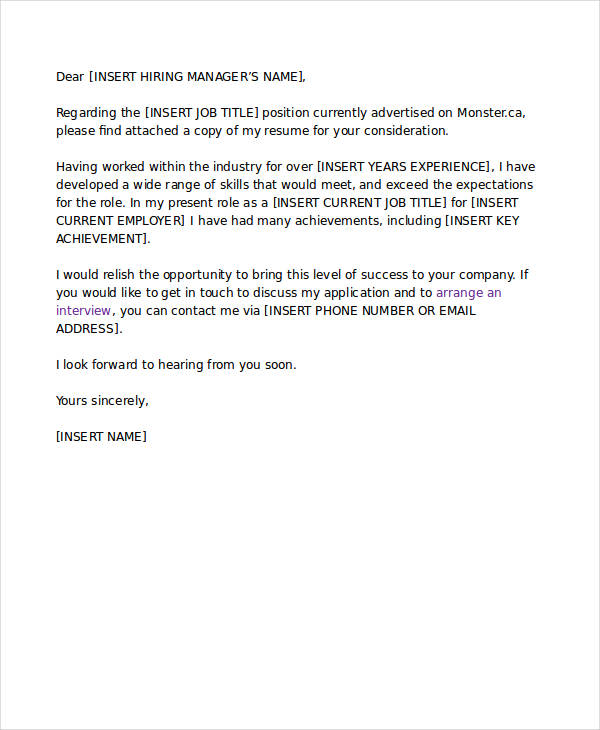 Dear [INSERT HIRING MANAGER'S NAME],

Regarding the [INSERT JOB TITLE] position currently advertised on Monster.ca, please find attached a copy of my resume for your consideration.

Having worked within the industry for over [INSERT YEARS EXPERIENCE], I have developed a wide range of skills that would meet, and exceed the expectations for the role. In my present role as a [INSERT CURRENT JOB TITLE] for [INSERT CURRENT EMPLOYER] I have had many achievements, including [INSERT KEY ACHIEVEMENT].

I would relish the opportunity to bring this level of success to your company. If you would like to get in touch to discuss my application and to arrange an interview, you can contact me via [INSERT PHONE NUMBER OR EMAIL ADDRESS].

I look forward to hearing from you soon.

Yours sincerely,

[INSERT NAME]